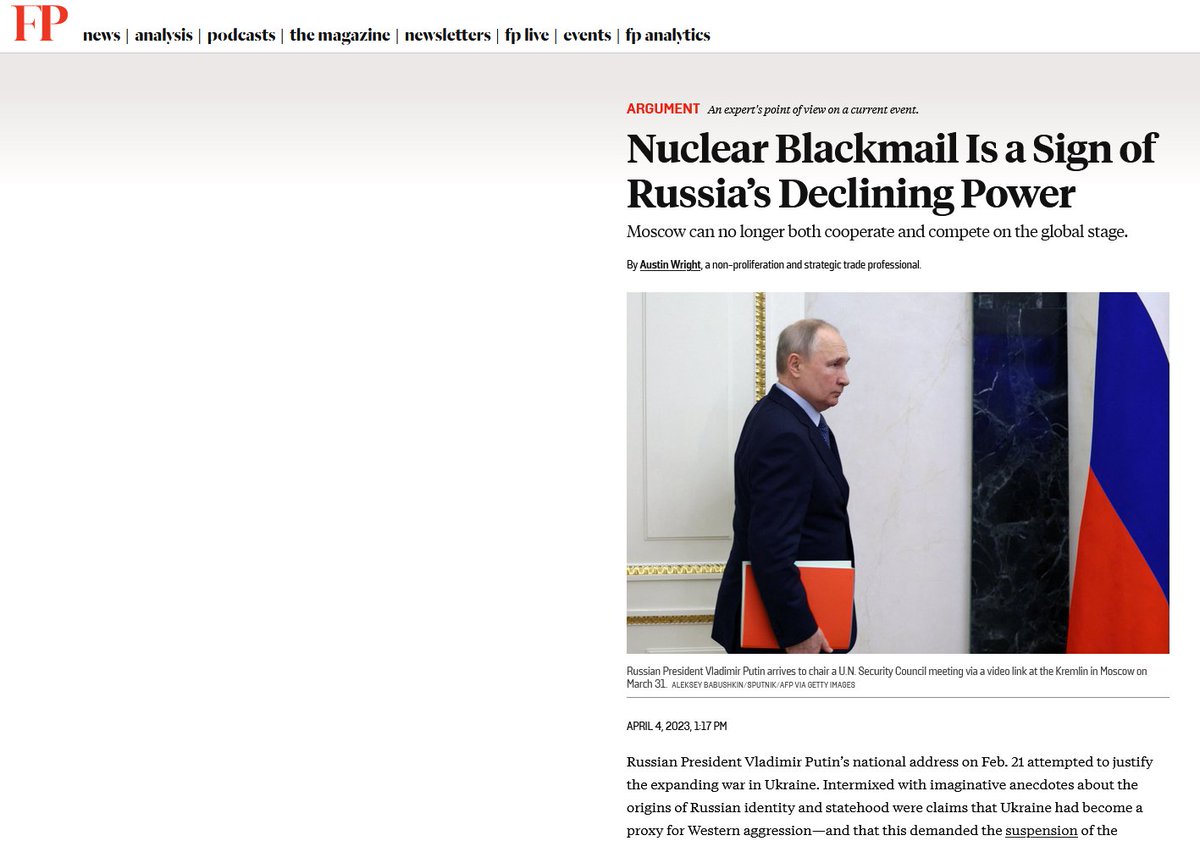 FP news | analysis | podcasts | the magazine | newsletters | fp live | events | fp analytics

ARGUMENT An expert's point of view on a current event.

Nuclear Blackmail Is a Sign of Russia's Declining Power

Moscow can no longer both cooperate and compete on the global stage.

By Austin Wright, a non-proliferation and strategic trade professional.

Russian President Vladimir Putin arrives to chair a U.N. Security Council meeting via a video link at the Kremlin in Moscow on March 31. ALEKSEY BABUSHKIN/SPUTNIK/AFP VIA GETTY IMAGES

APRIL 4, 2023, 1:17 PM

Russian President Vladimir Putin's national address on Feb. 21 attempted to justify the expanding war in Ukraine. Intermixed with imaginative anecdotes about the origins of Russian identity and statehood were claims that Ukraine had become a proxy for Western aggression—and that this demanded the suspension of the